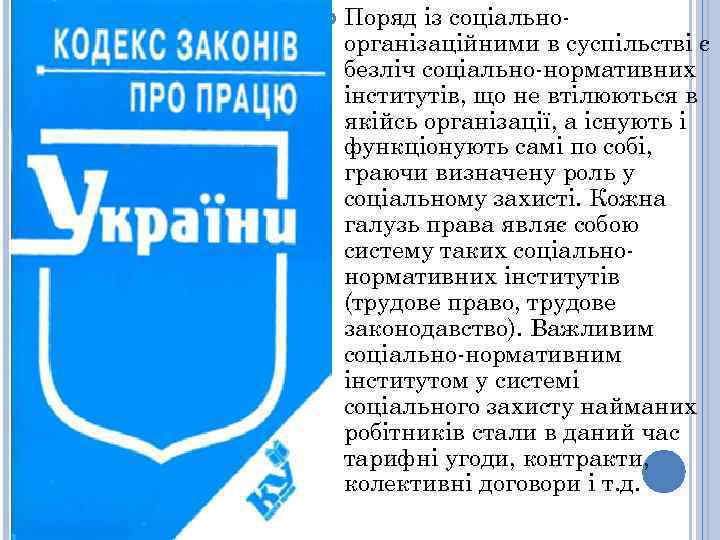 КОДЕКС ЗАКОНІВ
ПРО ПРАЦЮ
України

КУ

Поряд із соціально-організаційними в суспільстві є безліч соціально-нормативних інститутів, що не втілюються в якійсь організації, а існують і функціонують самі по собі, граючи визначену роль у соціальному захисті. Кожна галузь права являє собою систему таких соціально-нормативних інститутів (трудове право, трудове законодавство). Важливим соціально-нормативним інститутом у системі соціального захисту найманих робітників стали в даний час тарифні угоди, контракти, колективні договори і т.д.